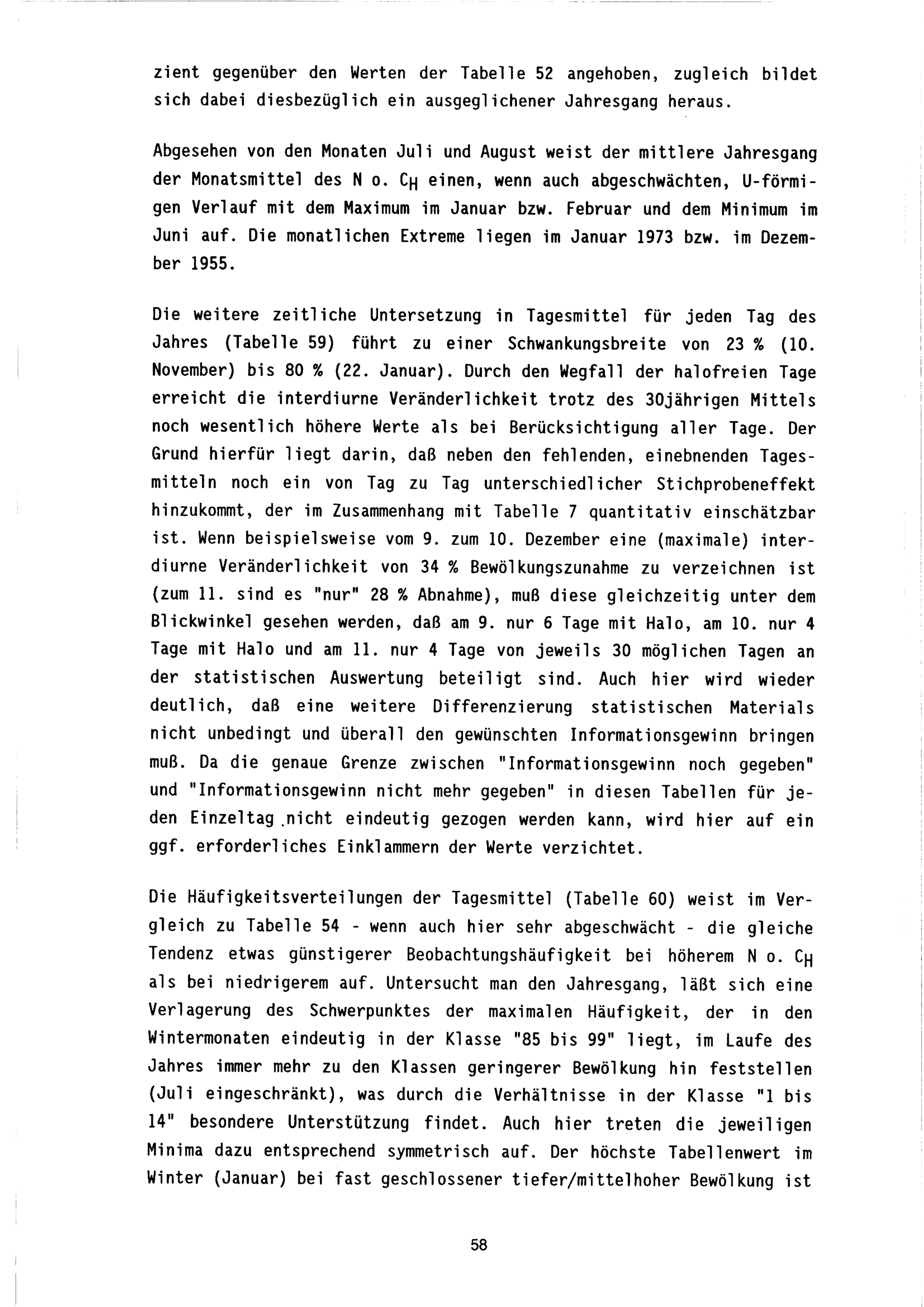 zient gegenüber den Werten der Tabelle 52 angehoben, zugleich bildet sich dabei diesbezüglich ein ausgeglichener Jahresgang heraus.

Abgesehen von den Monaten Juli und August weist der mittlere Jahresgang der Monatsmittel des N o. $C_H$ einen, wenn auch abgeschwächten, U-förmigen Verlauf mit dem Maximum im Januar bzw. Februar und dem Minimum im Juni auf. Die monatlichen Extreme liegen im Januar 1973 bzw. im Dezember 1955.

Die weitere zeitliche Untersetzung in Tagesmittel für jeden Tag des Jahres (Tabelle 59) führt zu einer Schwankungsbreite von 23 % (10. November) bis 80 % (22. Januar). Durch den Wegfall der halofreien Tage erreicht die interdiurne Veränderlichkeit trotz des 30jährigen Mittels noch wesentlich höhere Werte als bei Berücksichtigung aller Tage. Der Grund hierfür liegt darin, daß neben den fehlenden, einebnenden Tagesmitteln noch ein von Tag zu Tag unterschiedlicher Stichprobeneffekt hinzukommt, der im Zusammenhang mit Tabelle 7 quantitativ einschätzbar ist. Wenn beispielsweise vom 9. zum 10. Dezember eine (maximale) interdiurne Veränderlichkeit von 34 % Bewölkungszunahme zu verzeichnen ist (zum 11. sind es "nur" 28 % Abnahme), muß diese gleichzeitig unter dem Blickwinkel gesehen werden, daß am 9. nur 6 Tage mit Halo, am 10. nur 4 Tage mit Halo und am 11. nur 4 Tage von jeweils 30 möglichen Tagen an der statistischen Auswertung beteiligt sind. Auch hier wird wieder deutlich, daß eine weitere Differenzierung statistischen Materials nicht unbedingt und überall den gewünschten Informationsgewinn bringen muß. Da die genaue Grenze zwischen "Informationsgewinn noch gegeben" und "Informationsgewinn nicht mehr gegeben" in diesen Tabellen für jeden Einzeltag nicht eindeutig gezogen werden kann, wird hier auf ein ggf. erforderliches Einklammern der Werte verzichtet.

Die Häufigkeitsverteilungen der Tagesmittel (Tabelle 60) weist im Vergleich zu Tabelle 54 - wenn auch hier sehr abgeschwächt - die gleiche Tendenz etwas günstigerer Beobachtungshäufigkeit bei höherem N o. $C_H$ als bei niedrigerem auf. Untersucht man den Jahresgang, läßt sich eine Verlagerung des Schwerpunktes der maximalen Häufigkeit, der in den Wintermonaten eindeutig in der Klasse "85 bis 99" liegt, im Laufe des Jahres immer mehr zu den Klassen geringerer Bewölkung hin feststellen (Juli eingeschränkt), was durch die Verhältnisse in der Klasse "1 bis 14" besondere Unterstützung findet. Auch hier treten die jeweiligen Minima dazu entsprechend symmetrisch auf. Der höchste Tabellenwert im Winter (Januar) bei fast geschlossener tiefer/mittelhoher Bewölkung ist

58